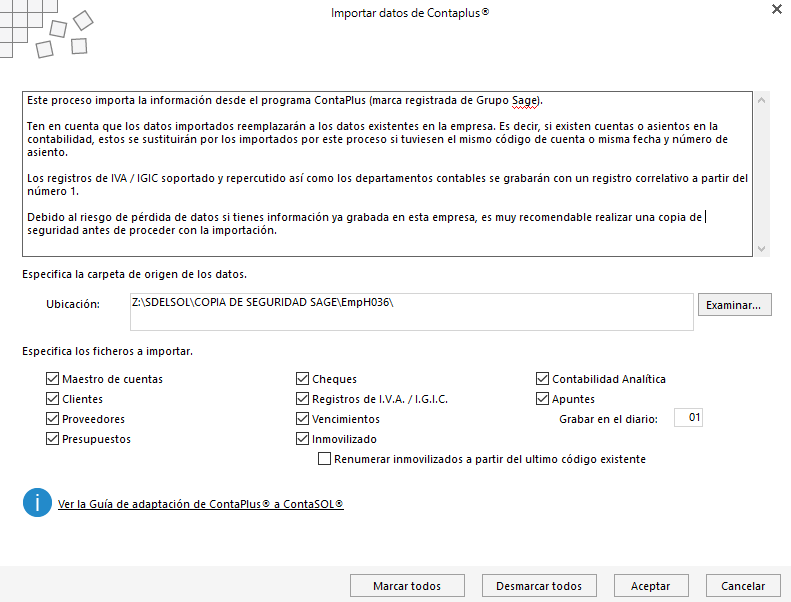 Importar datos de Contaplus®

Este proceso importa la información desde el programa ContaPlus (marca registrada de Grupo Sage).

Ten en cuenta que los datos importados reemplazarán a los datos existentes en la empresa. Es decir, si existen cuentas o asientos en la contabilidad, estos se sustituirán por los importados por este proceso si tuviesen el mismo código de cuenta o misma fecha y número de asiento.

Los registros de IVA / IGIC soportado y repercutido así como los departamentos contables se grabarán con un registro correlativo a partir del número 1.

Debido al riesgo de pérdida de datos si tienes información ya grabada en esta empresa, es muy recomendable realizar una copia de seguridad antes de proceder con la importación.

Especifica la carpeta de origen de los datos.

Ubicación: Z:\SDELSOL\COPIA DE SEGURIDAD SAGE\EmpH036\

Examinar...

Especifica los ficheros a importar.

Maestro de cuentas
Clientes
Proveedores
Presupuestos

Cheques
Registros de I.V.A. / I.G.I.C.
Vencimientos
Inmovilizado
Renumerar inmovilizados a partir del ultimo código existente

Contabilidad Analítica
Apuntes
Grabar en el diario: 01

Ver la Guía de adaptación de ContaPlus® a ContaSOL®

Marcar todos
Desmarcar todos
Aceptar
Cancelar